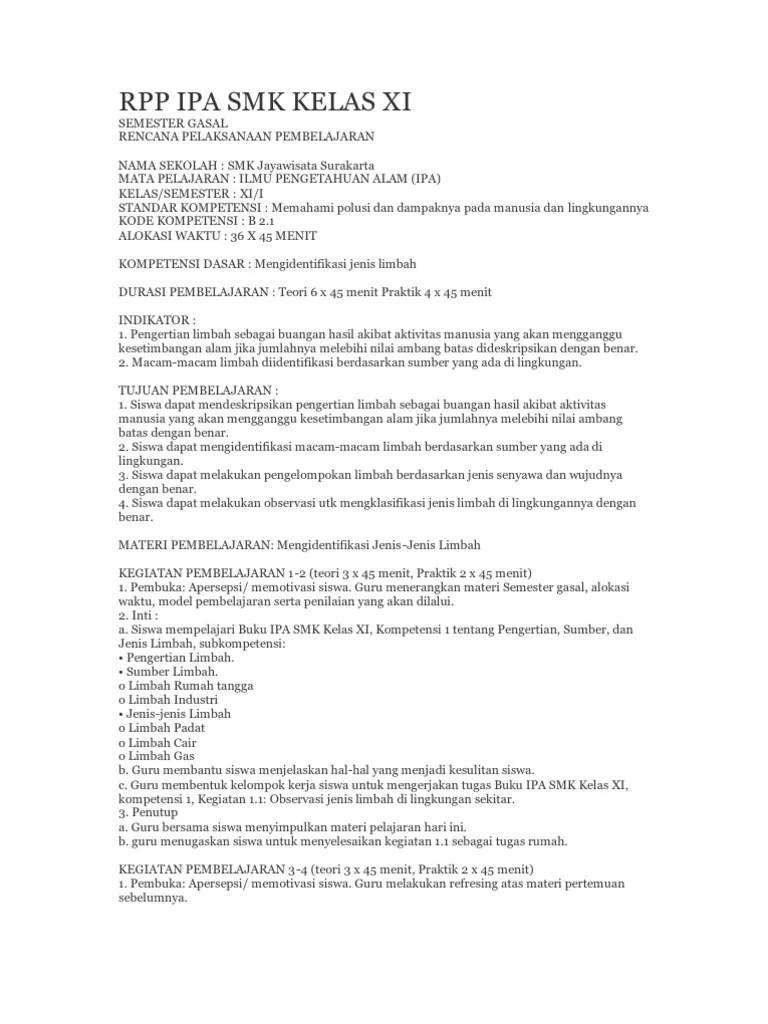 RPP IPA SMK KELAS XI

SEMESTER GASAL
RENCANA PELAKSANAAN PEMBELAJARAN

NAMA SEKOLAH : SMK Jayawisata Surakarta
MATA PELAJARAN : ILMU PENGETAHUAN ALAM (IPA)
KELAS/SEMESTER : XI/I
STANDAR KOMPETENSI : Memahami polusi dan dampaknya pada manusia dan lingkungannya
KODE KOMPETENSI : B 2.1
ALOKASI WAKTU : 36 X 45 MENIT

KOMPETENSI DASAR : Mengidentifikasi jenis limbah

DURASI PEMBELAJARAN : Teori 6 x 45 menit Praktik 4 x 45 menit

INDIKATOR :
1. Pengertian limbah sebagai buangan hasil akibat aktivitas manusia yang akan mengganggu kesetimbangan alam jika jumlahnya melebihi nilai ambang batas dideskripsikan dengan benar.
2. Macam-macam limbah diidentifikasi berdasarkan sumber yang ada di lingkungan.

TUJUAN PEMBELAJARAN :
1. Siswa dapat mendeskripsikan pengertian limbah sebagai buangan hasil akibat aktivitas manusia yang akan mengganggu kesetimbangan alam jika jumlahnya melebihi nilai ambang batas dengan benar.
2. Siswa dapat mengidentifikasi macam-macam limbah berdasarkan sumber yang ada di lingkungan.
3. Siswa dapat melakukan pengelompokan limbah berdasarkan jenis senyawa dan wujudnya dengan benar.
4. Siswa dapat melakukan observasi utk mengklasifikasi jenis limbah di lingkungannya dengan benar.

MATERI PEMBELAJARAN: Mengidentifikasi Jenis-Jenis Limbah

KEGIATAN PEMBELAJARAN 1-2 (teori 3 x 45 menit, Praktik 2 x 45 menit)
1. Pembuka: Apersepsi/ memotivasi siswa. Guru menerangkan materi Semester gasal, alokasi waktu, model pembelajaran serta penilaian yang akan dilalui.
2. Inti :
a. Siswa mempelajari Buku IPA SMK Kelas XI, Kompetensi 1 tentang Pengertian, Sumber, dan Jenis Limbah, subkompetensi:
• Pengertian Limbah.
• Sumber Limbah.
o Limbah Rumah tangga
o Limbah Industri
• Jenis-jenis Limbah
o Limbah Padat
o Limbah Cair
o Limbah Gas
b. Guru membantu siswa menjelaskan hal-hal yang menjadi kesulitan siswa.
c. Guru membentuk kelompok kerja siswa untuk mengerjakan tugas Buku IPA SMK Kelas XI, kompetensi 1, Kegiatan 1.1: Observasi jenis limbah di lingkungan sekitar.
3. Penutup
a. Guru bersama siswa menyimpulkan materi pelajaran hari ini.
b. guru menugaskan siswa untuk menyelesaikan kegiatan 1.1 sebagai tugas rumah.

KEGIATAN PEMBELAJARAN 3-4 (teori 3 x 45 menit, Praktik 2 x 45 menit)
1. Pembuka: Apersepsi/ memotivasi siswa. Guru melakukan refresing atas materi pertemuan sebelumnya.